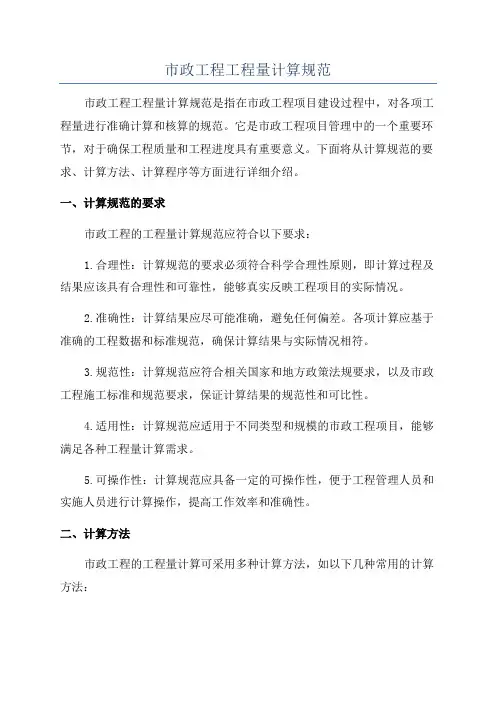 市政工程工程量计算规范

市政工程工程量计算规范是指在市政工程项目建设过程中，对各项工程量进行准确计算和核算的规范。它是市政工程项目管理中的一个重要环节，对于确保工程质量和工程进度具有重要意义。下面将从计算规范的要求、计算方法、计算程序等方面进行详细介绍。

一、计算规范的要求

市政工程的工程量计算规范应符合以下要求：

1.合理性：计算规范的要求必须符合科学合理性原则，即计算过程及结果应该具有合理性和可靠性，能够真实反映工程项目的实际情况。

2.准确性：计算结果应尽可能准确，避免任何偏差。各项计算应基于准确的工程数据和标准规范，确保计算结果与实际情况相符。

3.规范性：计算规范应符合相关国家和地方政策法规要求，以及市政工程施工标准和规范要求，保证计算结果的规范性和可比性。

4.适用性：计算规范应适用于不同类型和规模的市政工程项目，能够满足各种工程量计算需求。

5.可操作性：计算规范应具备一定的可操作性，便于工程管理人员和实施人员进行计算操作，提高工作效率和准确性。

二、计算方法

市政工程的工程量计算可采用多种计算方法，如以下几种常用的计算方法：